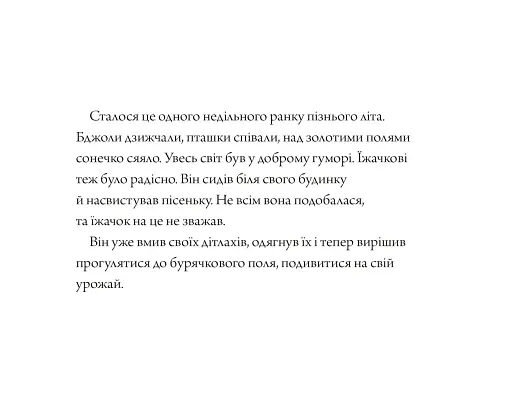 Сталося це одного недільного ранку пізнього літа. Бджоли дзижчали, пташки співали, над золотими полями сонечко сяяло. Увесь світ був у доброму гуморі. Їжачкові теж було радісно. Він сидів біля свого будинку й насвистував пісеньку. Не всім вона подобалася, та їжачок на це не зважав.

Він уже вмив своїх дітлахів, одягнув їх і тепер вирішив прогулятися до бурячкового поля, подивитися на свій урожай.